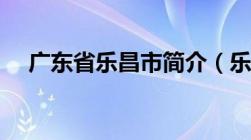 广东省乐昌市简介（乐